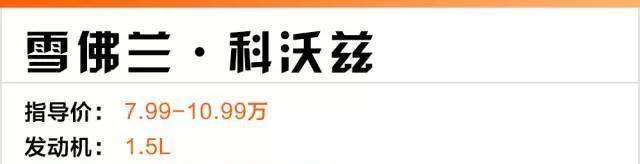 雪佛兰·科沃兹

指导价： 7.99-10.99万

发动机： 1.5L